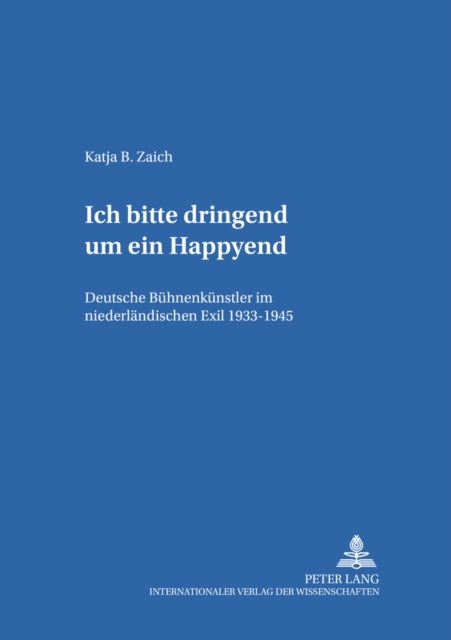 Katja B. Zaich

Ich bitte dringend um ein Happyend

Deutsche Bühnenkünstler im niederländischen Exil 1933-1945

PETER LANG
INTERNATIONALER VERLAG DER WISSENSCHAFTEN